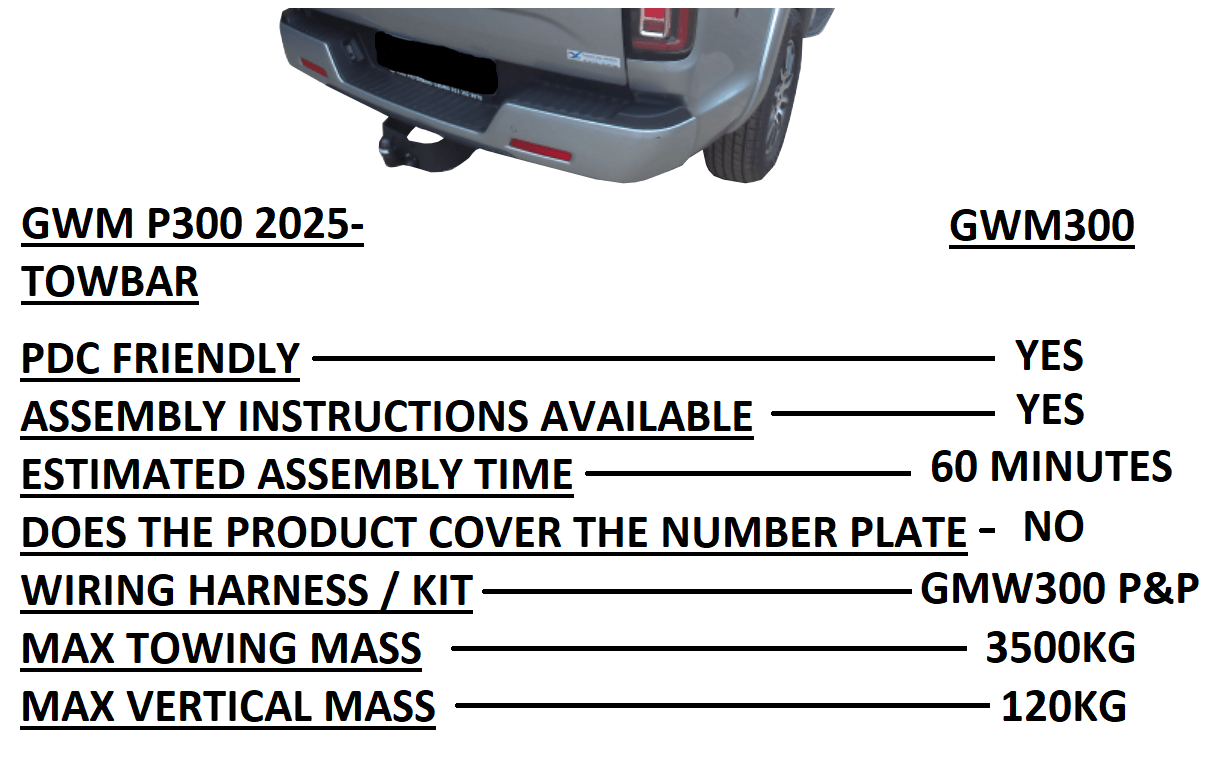 GWM P300 2025-
TOWBAR

GWM300

PDC FRIENDLY YES
ASSEMBLY INSTRUCTIONS AVAILABLE YES
ESTIMATED ASSEMBLY TIME 60 MINUTES
DOES THE PRODUCT COVER THE NUMBER PLATE - NO
WIRING HARNESS / KIT GMW300 P&P
MAX TOWING MASS 3500KG
MAX VERTICAL MASS 120KG